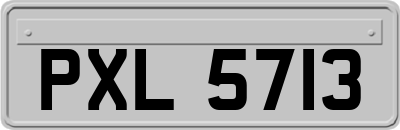 PXL 5713